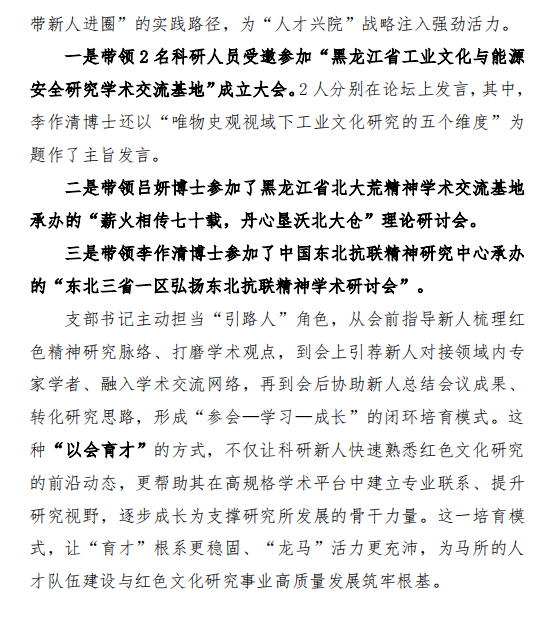 带新人进圈”的实践路径，为“人才兴院”战略注入强劲活力。

一是带领2名科研人员受邀参加“黑龙江省工业文化与能源安全研究学术交流基地”成立大会。2人分别在论坛上发言，其中，李作清博士还以“唯物史观视域下工业文化研究的五个维度”为题作了主旨发言。

二是带领吕妍博士参加了黑龙江省北大荒精神学术交流基地承办的“薪火相传七十载，丹心垦沃北大仓”理论研讨会。

三是带领李作清博士参加了中国东北抗联精神研究中心承办的“东北三省一区弘扬东北抗联精神学术研讨会”。

支部书记主动担当“引路人”角色，从会前指导新人梳理红色精神研究脉络、打磨学术观点，到会上引荐新人对接领域内专家学者、融入学术交流网络，再到会后协助新人总结会议成果、转化研究思路，形成“参会—学习—成长”的闭环培育模式。这种“以会育才”的方式，不仅让科研新人快速熟悉红色文化研究的前沿动态，更帮助其在高规格学术平台中建立专业联系、提升研究视野，逐步成长为支撑研究所发展的骨干力量。这一培育模式，让“育才”根系更稳固、“龙马”活力更充沛，为马所的人才队伍建设与红色文化研究事业高质量发展筑牢根基。